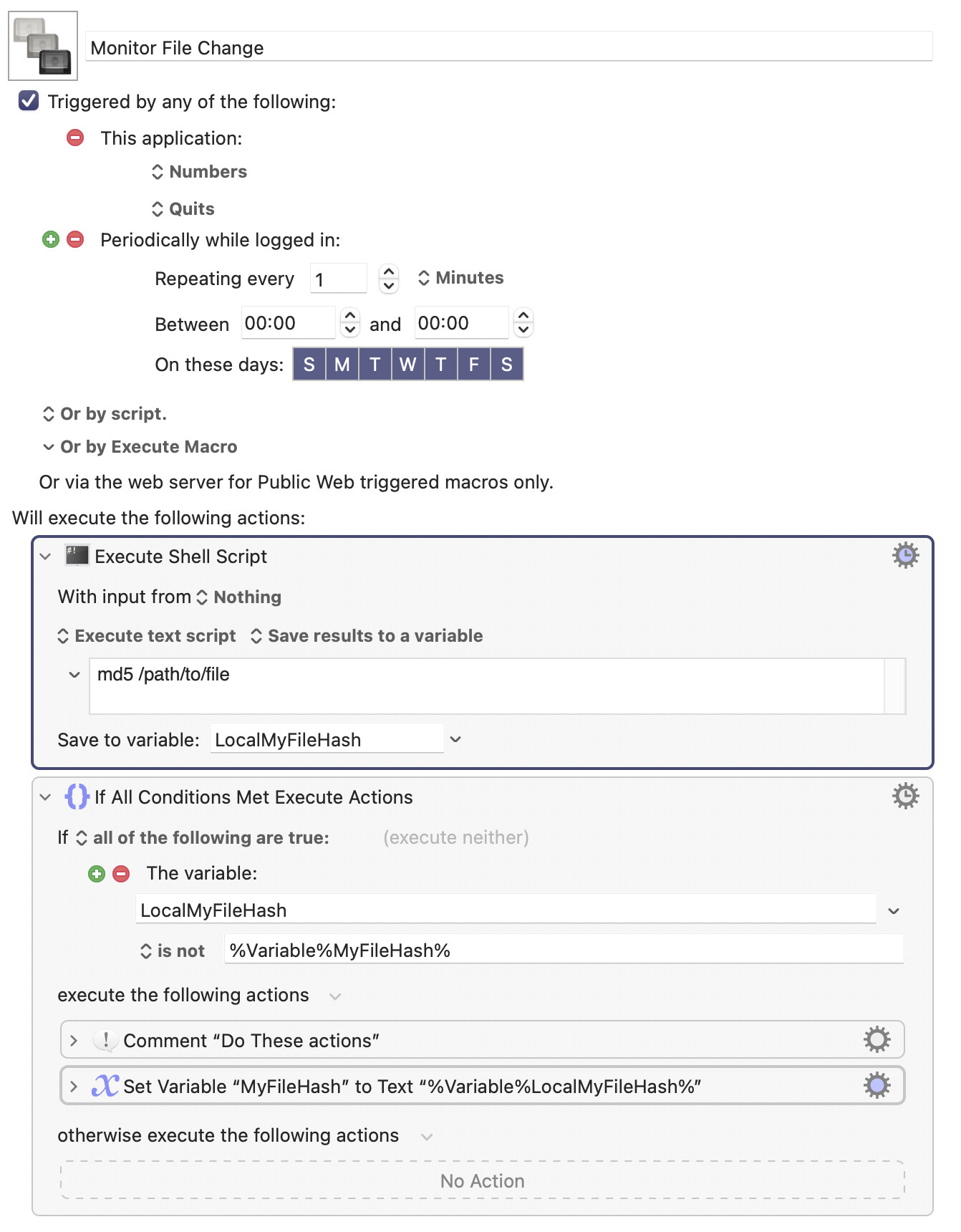 Monitor File Change

Triggered by any of the following:

This application:

Numbers

Quits

Periodically while logged in:

Repeating every 1 Minutes

Between 00:00 and 00:00

On these days: S M T W T F S

Or by script.

Or by Execute Macro

Or via the web server for Public Web triggered macros only.

Will execute the following actions:

Execute Shell Script

With input from Nothing

Execute text script Save results to a variable

md5 /path/to/file

Save to variable: LocalMyFileHash

If All Conditions Met Execute Actions

If all of the following are true: (execute neither)

The variable:

LocalMyFileHash

is not %Variable%MyFileHash%

execute the following actions

Comment “Do These actions”

Set Variable “MyFileHash” to Text “%Variable%LocalMyFileHash%”

otherwise execute the following actions

No Action